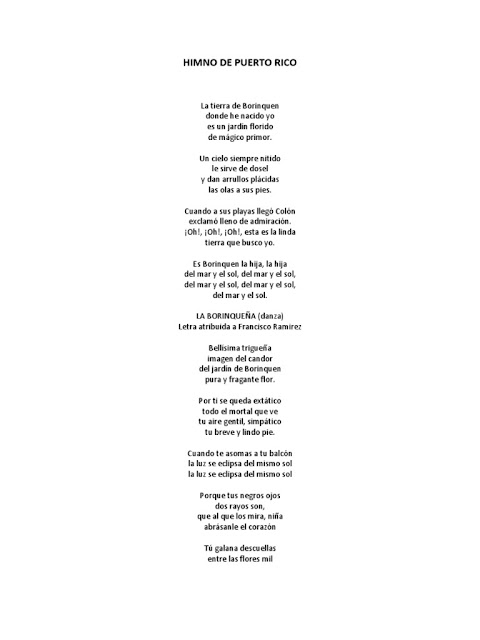 HIMNO DE PUERTO RICO

La tierra de Borinquen
donde he nacido yo
es un jardín florido
de mágico primor.

Un cielo siempre nítido
le sirve de dosel
y dan arrullos plácidas
las olas a sus pies.

Cuando a sus playas llegó Colón
exclamó lleno de admiración.
¡Oh!, ¡Oh!, ¡Oh!, esta es la linda
tierra que busco yo.

Es Borinquen la hija, la hija
del mar y el sol, del mar y el sol,
del mar y el sol, del mar y el sol,
del mar y el sol.

LA BORINQUEÑA (danza)
Letra atribuida a Francisco Ramírez

Bellísima trigueña
imagen del candor
del jardín de Borinquen
pura y fragante flor.

Por ti se queda extático
todo el mortal que ve
tu aire gentil, simpático
tu breve y lindo pie.

Cuando te asomas a tu balcón
la luz se eclipsa del mismo sol
la luz se eclipsa del mismo sol

Porque tus negros ojos
dos rayos son,
que al que los mira, niña
abrásanle el corazón

Tú galana descuellas
entre las flores mil